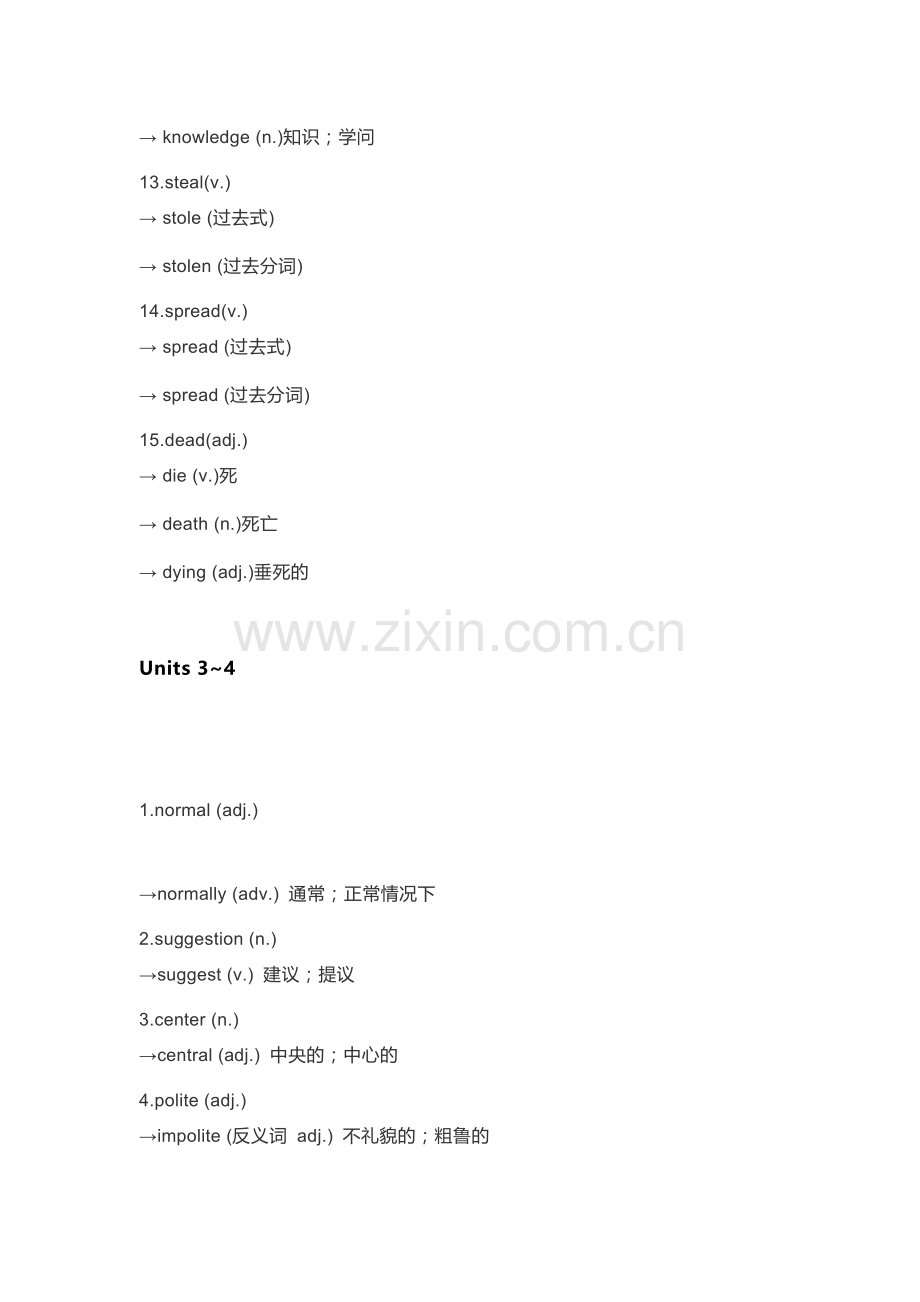 → knowledge (n.)知识；学问

13.steal(v.)
→ stole (过去式)

→ stolen (过去分词)

14.spread(v.)
→ spread (过去式)

→ spread (过去分词)

15.dead(adj.)
→ die (v.)死

→ death (n.)死亡

→ dying (adj.)垂死的

www.zixin.com.cn

Units 3~4

1.normal (adj.)

→normally (adv.) 通常；正常情况下

2.suggestion (n.)
→suggest (v.) 建议；提议

3.center (n.)
→central (adj.) 中央的；中心的

4.polite (adj.)
→impolite (反义词 adj.) 不礼貌的；粗鲁的